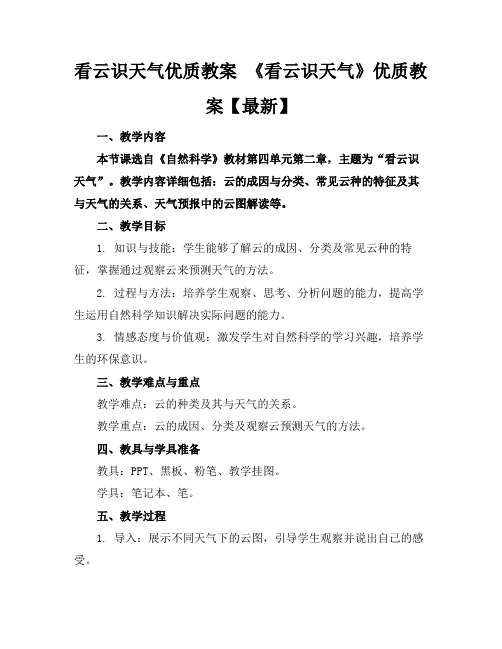 看云识天气优质教案 《看云识天气》优质教案【最新】

一、教学内容

本节课选自《自然科学》教材第四单元第二章，主题为“看云识天气”。教学内容详细包括：云的成因与分类、常见云种的特征及其与天气的关系、天气预报中的云图解读等。

二、教学目标

1. 知识与技能：学生能够了解云的成因、分类及常见云种的特征，掌握通过观察云来预测天气的方法。

2. 过程与方法：培养学生观察、思考、分析问题的能力，提高学生运用自然科学知识解决实际问题的能力。

3. 情感态度与价值观：激发学生对自然科学的学习兴趣，培养学生的环保意识。

三、教学难点与重点

教学难点：云的种类及其与天气的关系。

教学重点：云的成因、分类及观察云预测天气的方法。

四、教具与学具准备

教具：PPT、黑板、粉笔、教学挂图。

学具：笔记本、笔。

五、教学过程

1. 导入：展示不同天气下的云图，引导学生观察并说出自己的感受。